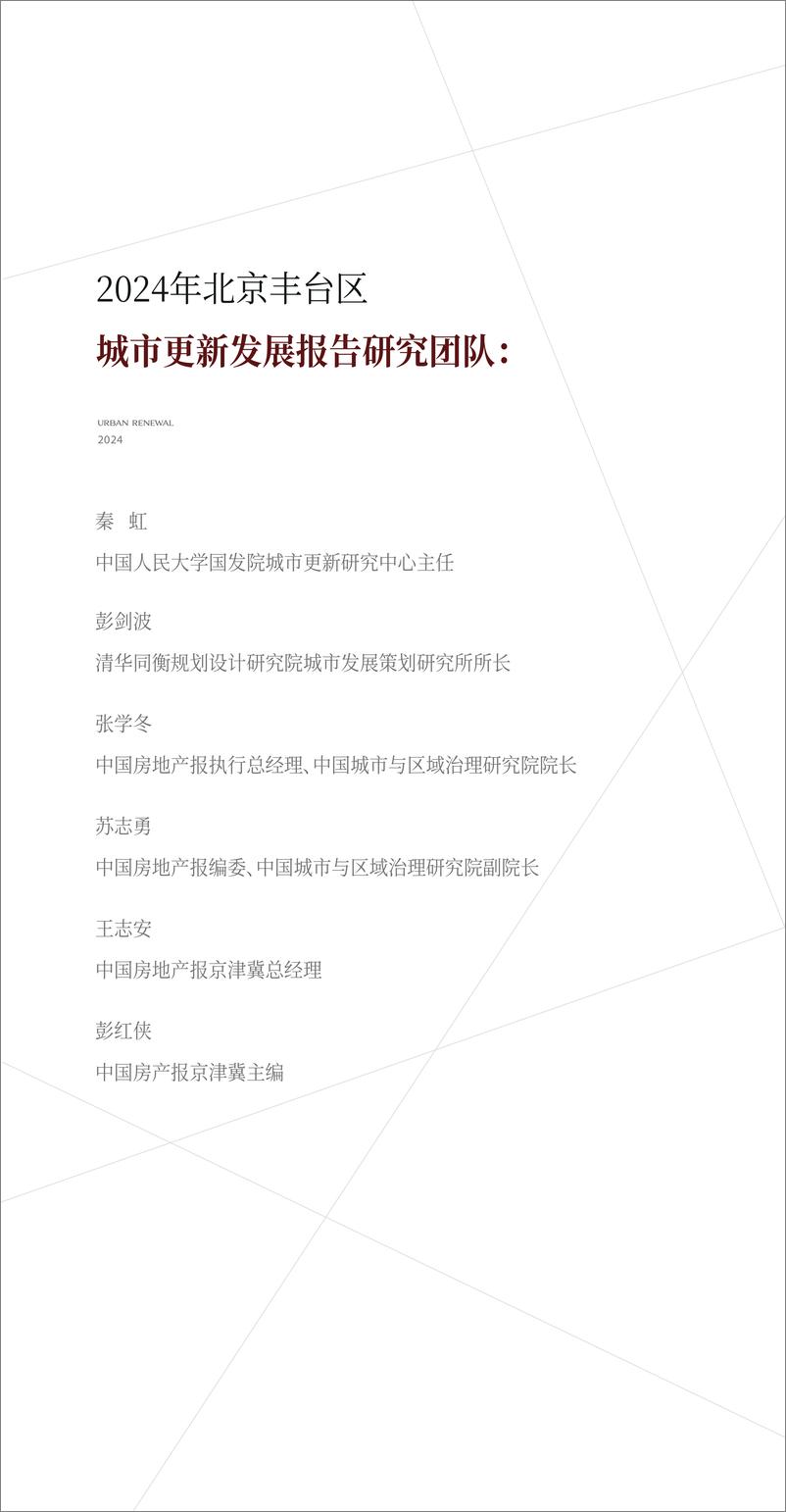 2024年北京丰台区

城市更新发展报告研究团队：

URBAN RENEWAL
2024

秦 虹

中国人民大学国发院城市更新研究中心主任

彭剑波

清华同衡规划设计研究院城市发展策划研究所所长

张学冬

中国房地产报执行总经理、中国城市与区域治理研究院院长

苏志勇

中国房地产报编委、中国城市与区域治理研究院副院长

王志安

中国房地产报京津冀总经理

彭红侠

中国房产报京津冀主编